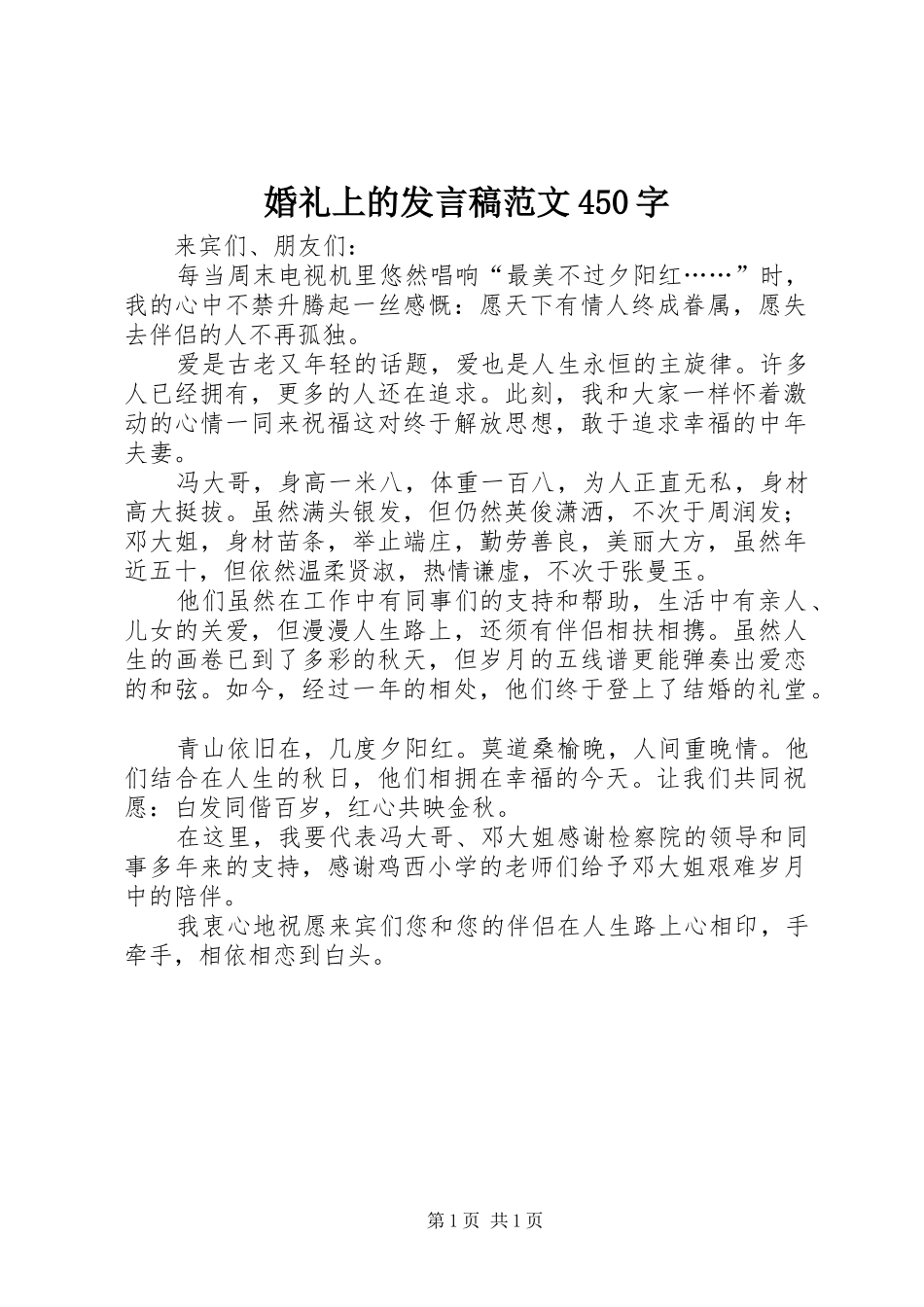 婚礼上的发言稿范文450字

来宾们、朋友们：

每当周末电视机里悠然唱响“最美不过夕阳红……”时，我的心中不禁升腾起一丝感慨：愿天下有情人终成眷属，愿失去伴侣的人不再孤独。

爱是古老又年轻的话题，爱也是人生永恒的主旋律。许多人已经拥有，更多的人还在追求。此刻，我和大家一样怀着激动的心情一同来祝福这对终于解放思想，敢于追求幸福的中年夫妻。

冯大哥，身高一米八，体重一百八，为人正直无私，身材高大挺拔。虽然满头银发，但仍然英俊潇洒，不次于周润发；邓大姐，身材苗条，举止端庄，勤劳善良，美丽大方，虽然年近五十，但依然温柔贤淑，热情谦虚，不次于张曼玉。

他们虽然在工作中有同事们的支持和帮助，生活中有亲人、儿女的关爱，但漫漫人生路上，还须有伴侣相扶相携。虽然人生的画卷已到了多彩的秋天，但岁月的五线谱更能弹奏出爱恋的和弦。如今，经过一年的相处，他们终于登上了结婚的礼堂。

青山依旧在，几度夕阳红。莫道桑榆晚，人间重晚情。他们结合在人生的秋日，他们相拥在幸福的今天。让我们共同祝愿：白发同偕百岁，红心共映金秋。

在这里，我要代表冯大哥、邓大姐感谢检察院的领导和同事多年来的支持，感谢鸡西小学的老师们给予邓大姐艰难岁月中的陪伴。

我衷心地祝愿来宾们您和您的伴侣在人生路上心相印，手牵手，相依相恋到白头。

第1页 共1页